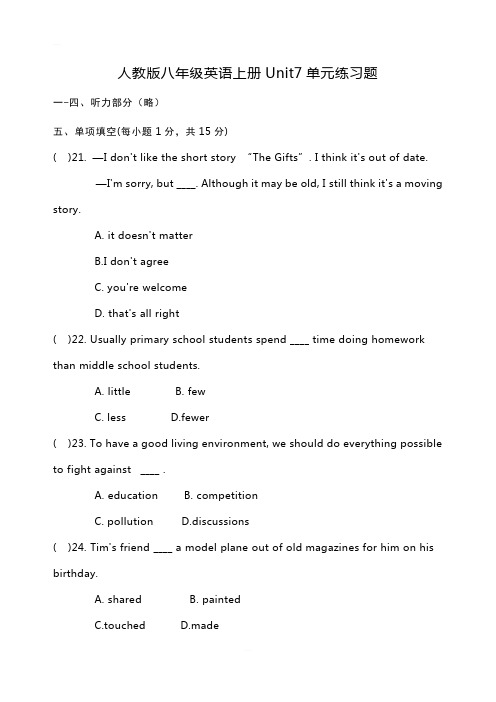 人教版八年级英语上册 Unit7 单元练习题

一-四、听力部分（略）

五、单项填空(每小题 1 分，共 15 分)

(  )21. —I don't like the short story "The Gifts". I think it's out of date.

—I'm sorry, but ____. Although it may be old, I still think it's a moving story.

A. it doesn't matter

B.I don't agree

C. you're welcome

D. that's all right

(  )22. Usually primary school students spend ____ time doing homework than middle school students.

A. little B. few

C. less D.fewer

(  )23. To have a good living environment, we should do everything possible to fight against ____ .

A. education B. competition

C. pollution D.discussions

(  )24. Tim's friend ____ a model plane out of old magazines for him on his birthday.

A. shared B. painted

C.touched D.made